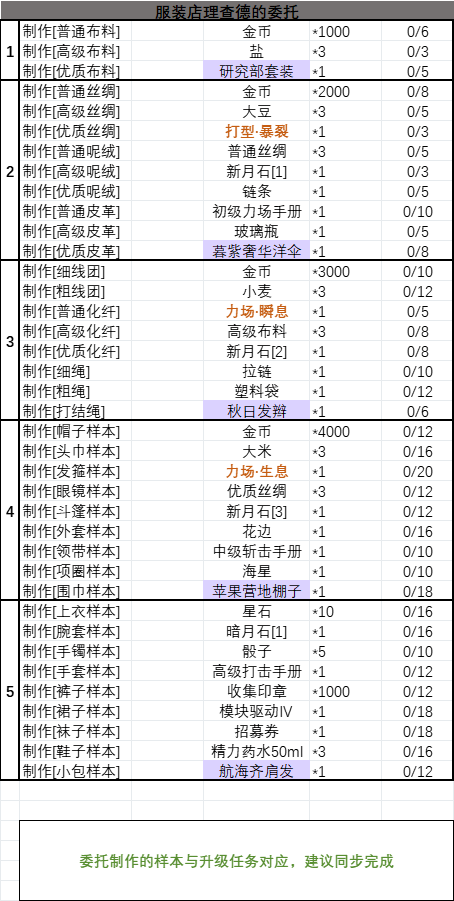 服装店理查德的委托

| | | | | |
|---|---|---|---|---|
| 1 | 制作[普通布料] | 金币 | *1000 | 0/6 |
| | 制作[高级布料] | 盐 | *3 | 0/3 |
| | 制作[优质布料] | 研究部套装 | *1 | 0/5 |
| 2 | 制作[普通丝绸] | 金币 | *2000 | 0/8 |
| | 制作[高级丝绸] | 大豆 | *3 | 0/5 |
| | 制作[优质丝绸] | 打型·暴裂 | *1 | 0/3 |
| | 制作[普通呢绒] | 普通丝绸 | *3 | 0/5 |
| | 制作[高级呢绒] | 新月石[1] | *1 | 0/3 |
| | 制作[优质呢绒] | 链条 | *1 | 0/5 |
| | 制作[普通皮革] | 初级力场手册 | *1 | 0/10 |
| | 制作[高级皮革] | 玻璃瓶 | *1 | 0/5 |
| | 制作[优质皮革] | 暮紫奢华洋伞 | *1 | 0/8 |
| 3 | 制作[细线团] | 金币 | *3000 | 0/10 |
| | 制作[粗线团] | 小麦 | *3 | 0/12 |
| | 制作[普通化纤] | 力场·瞬息 | *1 | 0/5 |
| | 制作[高级化纤] | 高级布料 | *3 | 0/8 |
| | 制作[优质化纤] | 新月石[2] | *1 | 0/8 |
| | 制作[细绳] | 拉链 | *1 | 0/10 |
| | 制作[粗绳] | 塑料袋 | *1 | 0/12 |
| | 制作[打结绳] | 秋日发辫 | *1 | 0/6 |
| 4 | 制作[帽子样本] | 金币 | *4000 | 0/12 |
| | 制作[头巾样本] | 大米 | *3 | 0/16 |
| | 制作[发箍样本] | 力场·生息 | *1 | 0/20 |
| | 制作[眼镜样本] | 优质丝绸 | *3 | 0/12 |
| | 制作[斗篷样本] | 新月石[3] | *1 | 0/12 |
| | 制作[外套样本] | 花边 | *1 | 0/16 |
| | 制作[领带样本] | 中级斩击手册 | *1 | 0/10 |
| | 制作[项圈样本] | 海星 | *1 | 0/10 |
| | 制作[围巾样本] | 苹果营地棚子 | *1 | 0/18 |
| 5 | 制作[上衣样本] | 星石 | *10 | 0/16 |
| | 制作[腕套样本] | 暗月石[1] | *1 | 0/16 |
| | 制作[手镯样本] | 骰子 | *5 | 0/10 |
| | 制作[手套样本] | 高级打击手册 | *1 | 0/12 |
| | 制作[裤子样本] | 收集印章 | *1000 | 0/12 |
| | 制作[裙子样本] | 模块驱动IV | *1 | 0/18 |
| | 制作[袜子样本] | 招募券 | *1 | 0/18 |
| | 制作[鞋子样本] | 精力药水50ml | *3 | 0/16 |
| | 制作[小包样本] | 航海齐肩发 | *1 | 0/12 |

委托制作的样本与升级任务对应，建议同步完成